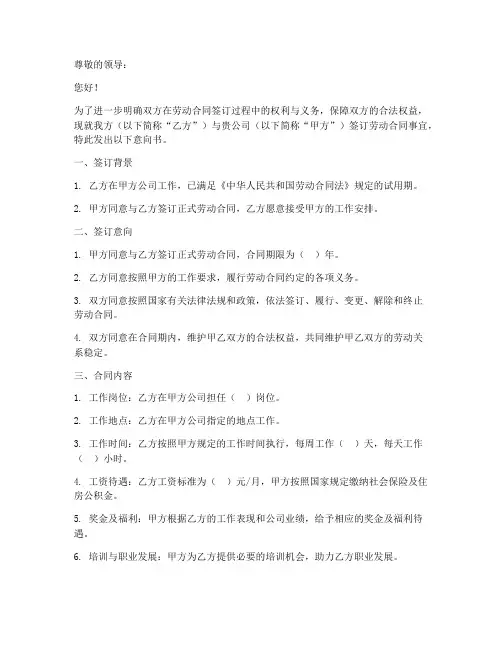 尊敬的领导：

您好！

为了进一步明确双方在劳动合同签订过程中的权利与义务，保障双方的合法权益，现就我方（以下简称“乙方”）与贵公司（以下简称“甲方”）签订劳动合同事宜，特此发出以下意向书。

一、签订背景

1. 乙方在甲方公司工作，已满足《中华人民共和国劳动合同法》规定的试用期。

2. 甲方同意与乙方签订正式劳动合同，乙方愿意接受甲方的工作安排。

二、签订意向

1. 甲方同意与乙方签订正式劳动合同，合同期限为（ ）年。

2. 乙方同意按照甲方的工作要求，履行劳动合同约定的各项义务。

3. 双方同意按照国家有关法律法规和政策，依法签订、履行、变更、解除和终止劳动合同。

4. 双方同意在合同期内，维护甲乙双方的合法权益，共同维护甲乙双方的劳动关系稳定。

三、合同内容

1. 工作岗位：乙方在甲方公司担任（ ）岗位。

2. 工作地点：乙方在甲方公司指定的地点工作。

3. 工作时间：乙方按照甲方规定的工作时间执行，每周工作（ ）天，每天工作（ ）小时。

4. 工资待遇：乙方工资标准为（ ）元/月，甲方按照国家规定缴纳社会保险及住房公积金。

5. 奖金及福利：甲方根据乙方的工作表现和公司业绩，给予相应的奖金及福利待遇。

6. 培训与职业发展：甲方为乙方提供必要的培训机会，助力乙方职业发展。